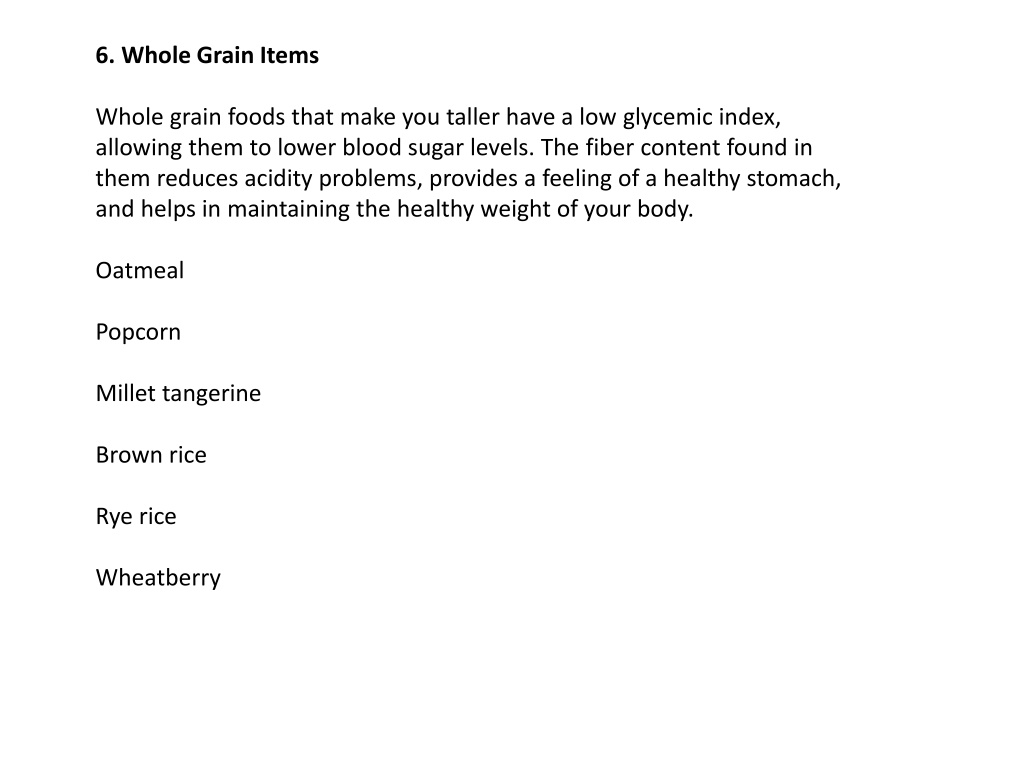 6. Whole Grain Items

Whole grain foods that make you taller have a low glycemic index, allowing them to lower blood sugar levels. The fiber content found in them reduces acidity problems, provides a feeling of a healthy stomach, and helps in maintaining the healthy weight of your body.

Oatmeal

Popcorn

Millet tangerine

Brown rice

Rye rice

Wheatberry